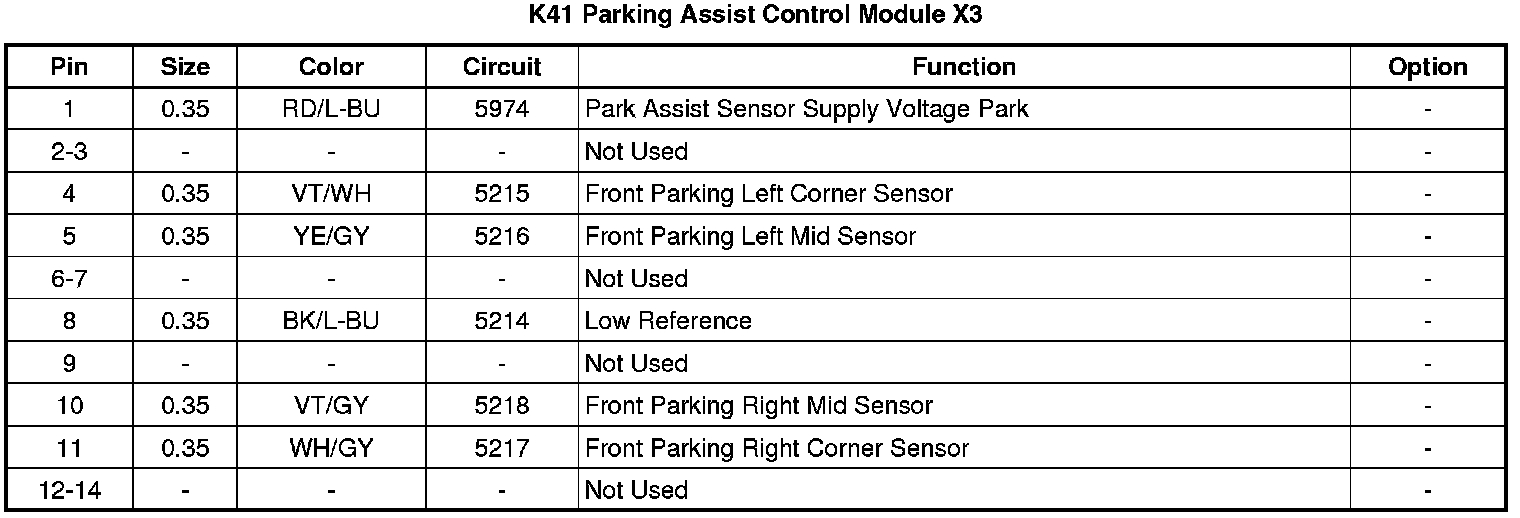 K41 Parking Assist Control Module X3

| Pin | Size | Color | Circuit | Function | Option |
|---|---|---|---|---|---|
| 1 | 0.35 | RD/L-BU | 5974 | Park Assist Sensor Supply Voltage Park | - |
| 2-3 | - | - | - | Not Used | - |
| 4 | 0.35 | VT/WH | 5215 | Front Parking Left Corner Sensor | - |
| 5 | 0.35 | YE/GY | 5216 | Front Parking Left Mid Sensor | - |
| 6-7 | - | - | - | Not Used | - |
| 8 | 0.35 | BK/L-BU | 5214 | Low Reference | - |
| 9 | - | - | - | Not Used | - |
| 10 | 0.35 | VT/GY | 5218 | Front Parking Right Mid Sensor | - |
| 11 | 0.35 | WH/GY | 5217 | Front Parking Right Corner Sensor | - |
| 12-14 | - | - | - | Not Used | - |